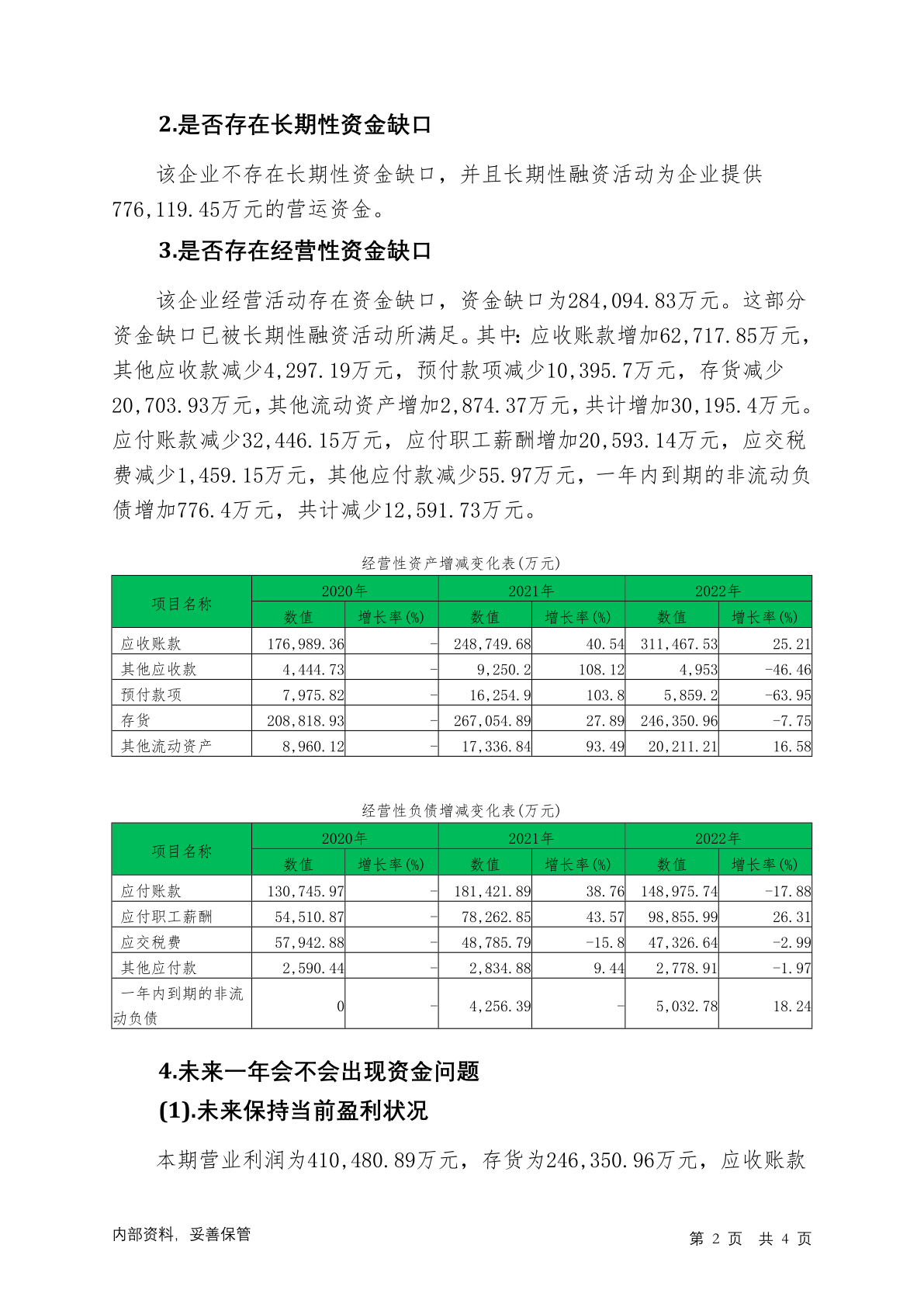 2.是否存在长期性资金缺口

该企业不存在长期性资金缺口，并且长期性融资活动为企业提供776,119.45万元的营运资金。

3.是否存在经营性资金缺口

该企业经营活动存在资金缺口，资金缺口为284,094.83万元。这部分资金缺口已被长期性融资活动所满足。其中：应收账款增加62,717.85万元，其他应收款减少4,297.19万元，预付款项减少10,395.7万元，存货减少20,703.93万元，其他流动资产增加2,874.37万元，共计增加30,195.4万元。应付账款减少32,446.15万元，应付职工薪酬增加20,593.14万元，应交税费减少1,459.15万元，其他应付款减少55.97万元，一年内到期的非流动负债增加776.4万元，共计减少12,591.73万元。

经营性资产增减变化表(万元)

| 项目名称 | 2020年 数值 | 2020年 增长率(%) | 2021年 数值 | 2021年 增长率(%) | 2022年 数值 | 2022年 增长率(%) |
|---|---|---|---|---|---|---|
| 应收账款 | 176,989.36 | - | 248,749.68 | 40.54 | 311,467.53 | 25.21 |
| 其他应收款 | 4,444.73 | - | 9,250.2 | 108.12 | 4,953 | -46.46 |
| 预付款项 | 7,975.82 | - | 16,254.9 | 103.8 | 5,859.2 | -63.95 |
| 存货 | 208,818.93 | - | 267,054.89 | 27.89 | 246,350.96 | -7.75 |
| 其他流动资产 | 8,960.12 | - | 17,336.84 | 93.49 | 20,211.21 | 16.58 |

经营性负债增减变化表(万元)

| 项目名称 | 2020年 数值 | 2020年 增长率(%) | 2021年 数值 | 2021年 增长率(%) | 2022年 数值 | 2022年 增长率(%) |
|---|---|---|---|---|---|---|
| 应付账款 | 130,745.97 | - | 181,421.89 | 38.76 | 148,975.74 | -17.88 |
| 应付职工薪酬 | 54,510.87 | - | 78,262.85 | 43.57 | 98,855.99 | 26.31 |
| 应交税费 | 57,942.88 | - | 48,785.79 | -15.8 | 47,326.64 | -2.99 |
| 其他应付款 | 2,590.44 | - | 2,834.88 | 9.44 | 2,778.91 | -1.97 |
| 一年内到期的非流动负债 | 0 | - | 4,256.39 | - | 5,032.78 | 18.24 |

4.未来一年会不会出现资金问题

(1).未来保持当前盈利状况

本期营业利润为410,480.89万元，存货为246,350.96万元，应收账款

内部资料，妥善保管　　第 2 页 共 4 页